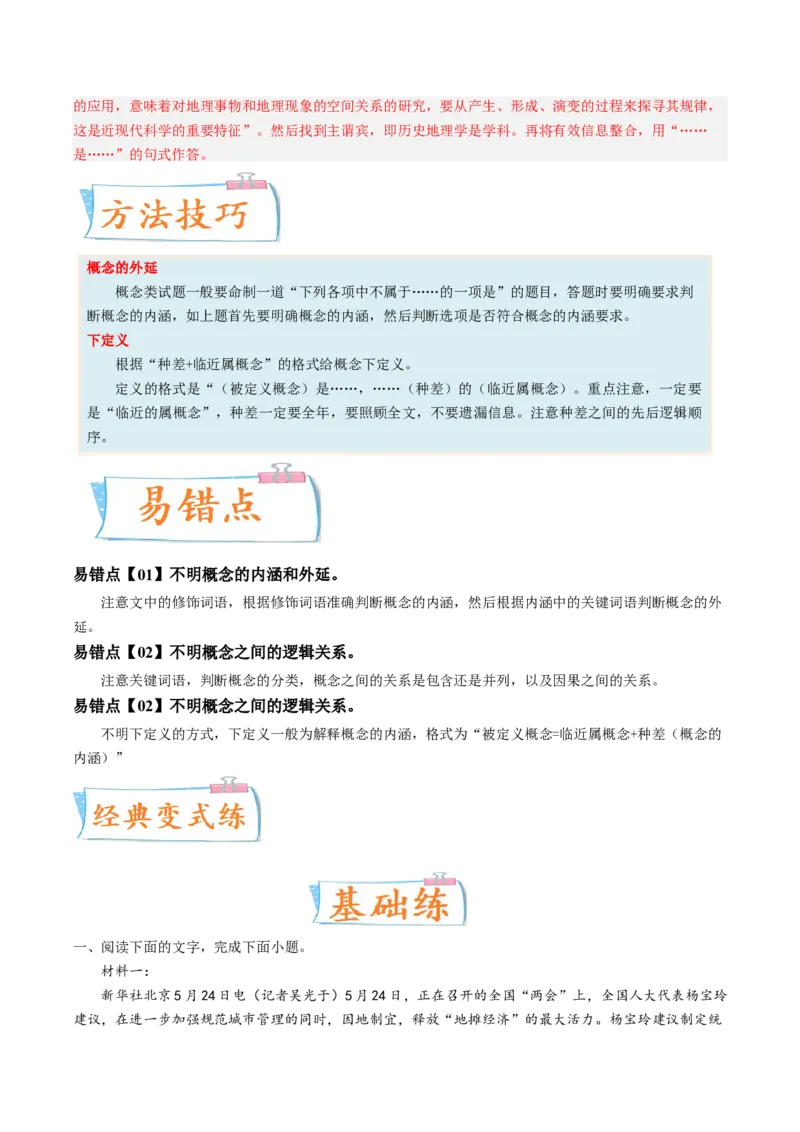 的应用，意味着对地理事物和地理现象的空间关系的研究，要从产生、形成、演变的过程来探寻其规律，这是近现代科学的重要特征”。然后找到主谓宾，即历史地理学是学科。再将有效信息整合，用“……是……”的句式作答。

方法技巧

概念的外延

概念类试题一般要命制一道“下列各项中不属于……的一项是”的题目，答题时要明确要求判断概念的内涵，如上题首先要明确概念的内涵，然后判断选项是否符合概念的内涵要求。

下定义

根据“种差+临近属概念”的格式给概念下定义。

定义的格式是“（被定义概念）是……，……（种差）的（临近属概念）。重点注意，一定要是“临近的属概念”，种差一定要全年，要照顾全文，不要遗漏信息。注意种差之间的先后逻辑顺序。

易错点

易错点【01】不明概念的内涵和外延。

注意文中的修饰词语，根据修饰词语准确判断概念的内涵，然后根据内涵中的关键词语判断概念的外延。

易错点【02】不明概念之间的逻辑关系。

注意关键词语，判断概念的分类，概念之间的关系是包含还是并列，以及因果之间的关系。

易错点【02】不明概念之间的逻辑关系。

不明下定义的方式，下定义一般为解释概念的内涵，格式为“被定义概念=临近属概念+种差（概念的内涵）”

经典变式练

基础练

一、阅读下面的文字，完成下面小题。

材料一：

新华社北京5月24日电（记者吴光于）5月24日，正在召开的全国“两会”上，全国人大代表杨宝玲建议，在进一步加强规范城市管理的同时，因地制宜，释放“地摊经济”的最大活力。杨宝玲建议制定统